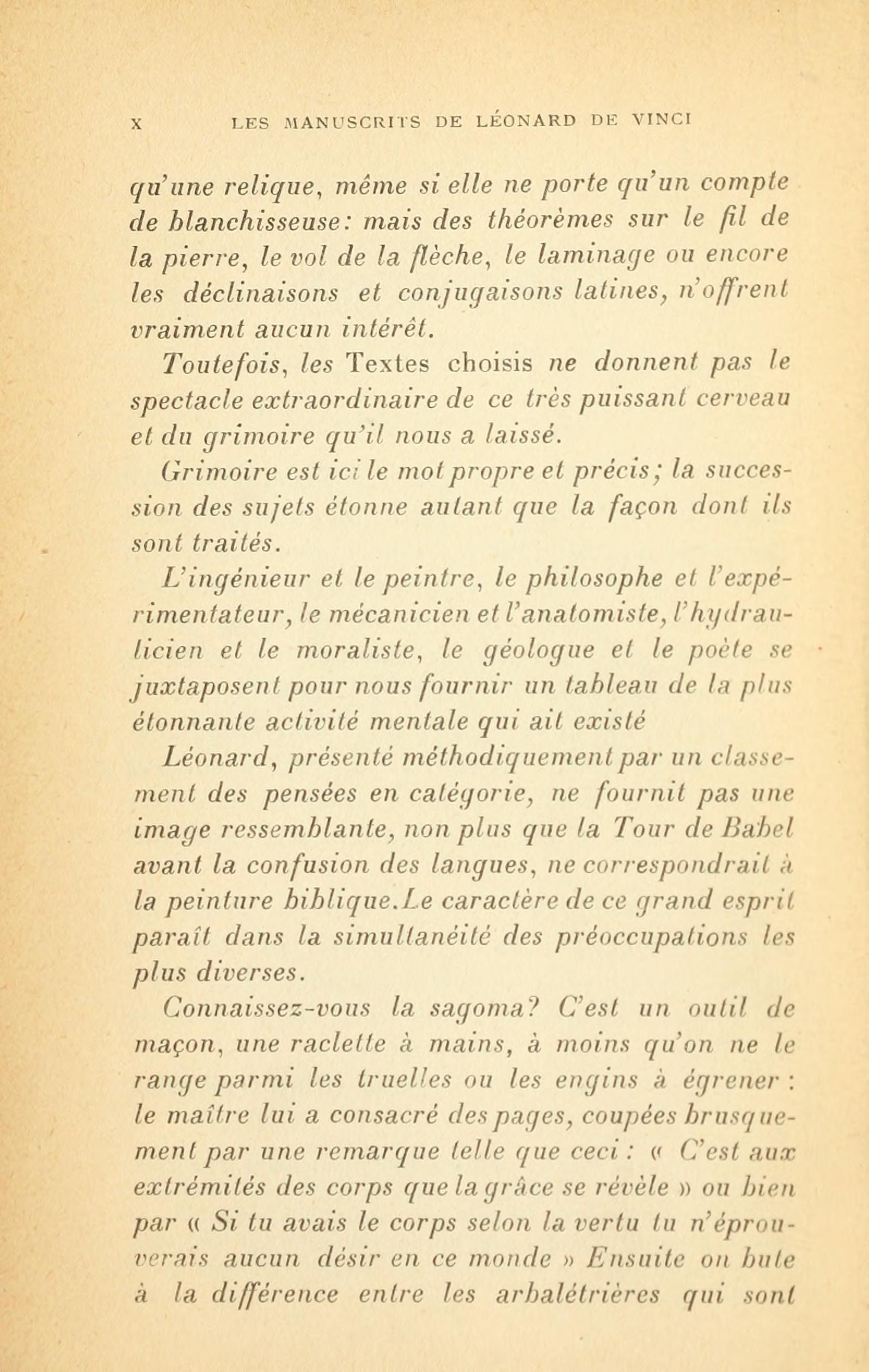 X LES MANUSCRITS DE LÉONARD DE VINCI

qu'une relique, même si elle ne porte qu'un compte de blanchisseuse: mais des théorèmes sur le fil de la pierre, le vol de la flèche, le laminage ou encore les déclinaisons et conjugaisons latines, n'offrent vraiment aucun intérêt.

Toutefois, les Textes choisis ne donnent pas le spectacle extraordinaire de ce très puissant cerveau et du grimoire qu'il nous a laissé.

Grimoire est ici le mot propre et précis; la succession des sujets étonne autant que la façon dont ils sont traités.

L'ingénieur et le peintre, le philosophe et l'expérimentateur, le mécanicien et l'anatomiste, l'hydraulicien et le moraliste, le géologue et le poète se juxtaposent pour nous fournir un tableau de la plus étonnante activité mentale qui ait existé

Léonard, présenté méthodiquement par un classement des pensées en catégorie, ne fournit pas une image ressemblante, non plus que la Tour de Babel avant la confusion des langues, ne correspondrait à la peinture biblique.Le caractère de ce grand esprit paraît dans la simultanéité des préoccupations les plus diverses.

Connaissez-vous la sagoma? C'est un outil de maçon, une raclette à mains, à moins qu'on ne le range parmi les truelles ou les engins à égrener : le maître lui a consacré des pages, coupées brusquement par une remarque telle que ceci : « C'est aux extrémités des corps que la grâce se révèle » ou bien par « Si tu avais le corps selon la vertu tu n'éprouverais aucun désir en ce monde » Ensuite on bute à la différence entre les arbalétrières qui sont